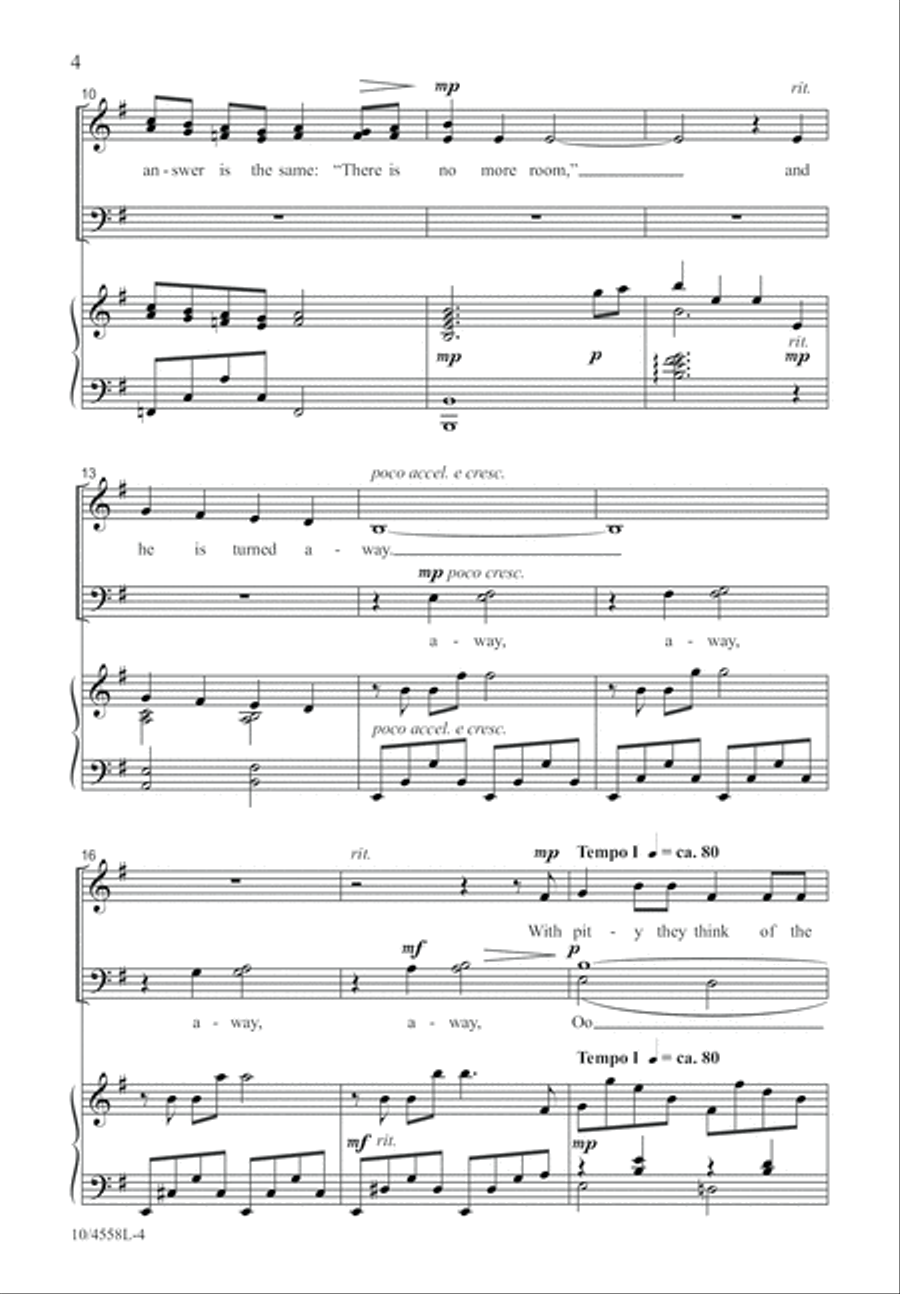 4

10

mp

rit.

an - swer is the same: "There is no more room," and

mp

p

rit.

mp

13

poco accel. e cresc.

he is turned a - way.

mp poco cresc.

a - way, a - way,

poco accel. e cresc.

16

rit.

mp

Tempo I ♩ = ca. 80

With pit - y they think of the

mf

p

a - way, a - way, Oo

Tempo I ♩ = ca. 80

mf rit.

mp

10/4558L-4